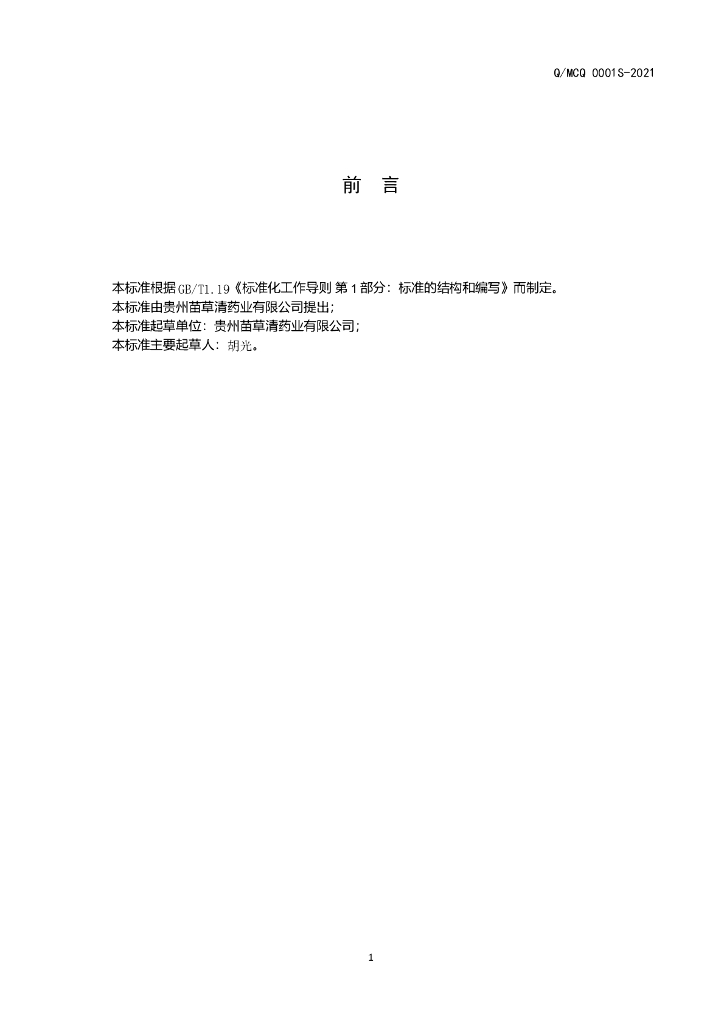 Q/MCQ 0001S-2021

前 言

本标准根据GB/T1.19《标准化工作导则 第1部分：标准的结构和编写》而制定。

本标准由贵州苗草清药业有限公司提出;

本标准起草单位：贵州苗草清药业有限公司;

本标准主要起草人：胡光。

1